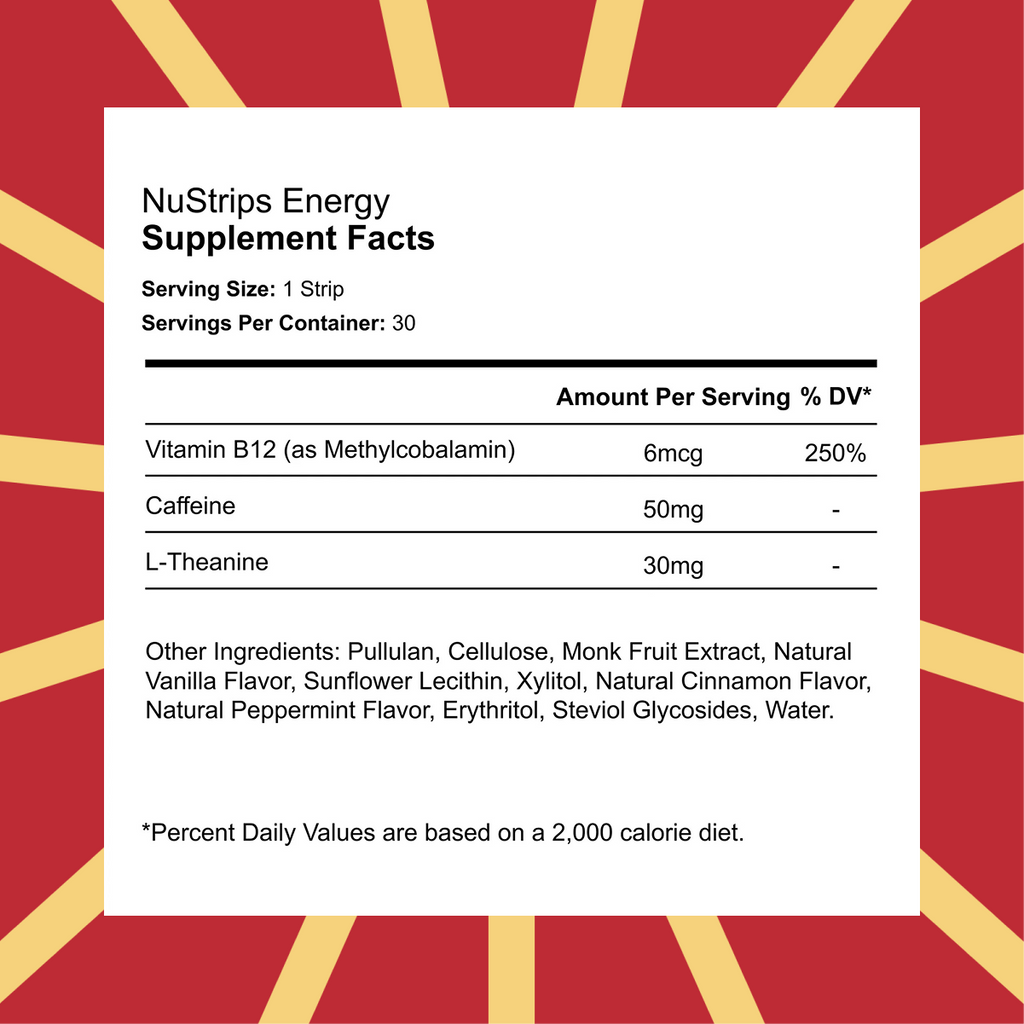 NuStrips Energy
Supplement Facts

Serving Size: 1 Strip
Servings Per Container: 30

|  | Amount Per Serving | % DV* |
|---|---|---|
| Vitamin B12 (as Methylcobalamin) | 6mcg | 250% |
| Caffeine | 50mg | - |
| L-Theanine | 30mg | - |

Other Ingredients: Pullulan, Cellulose, Monk Fruit Extract, Natural Vanilla Flavor, Sunflower Lecithin, Xylitol, Natural Cinnamon Flavor, Natural Peppermint Flavor, Erythritol, Steviol Glycosides, Water.

*Percent Daily Values are based on a 2,000 calorie diet.